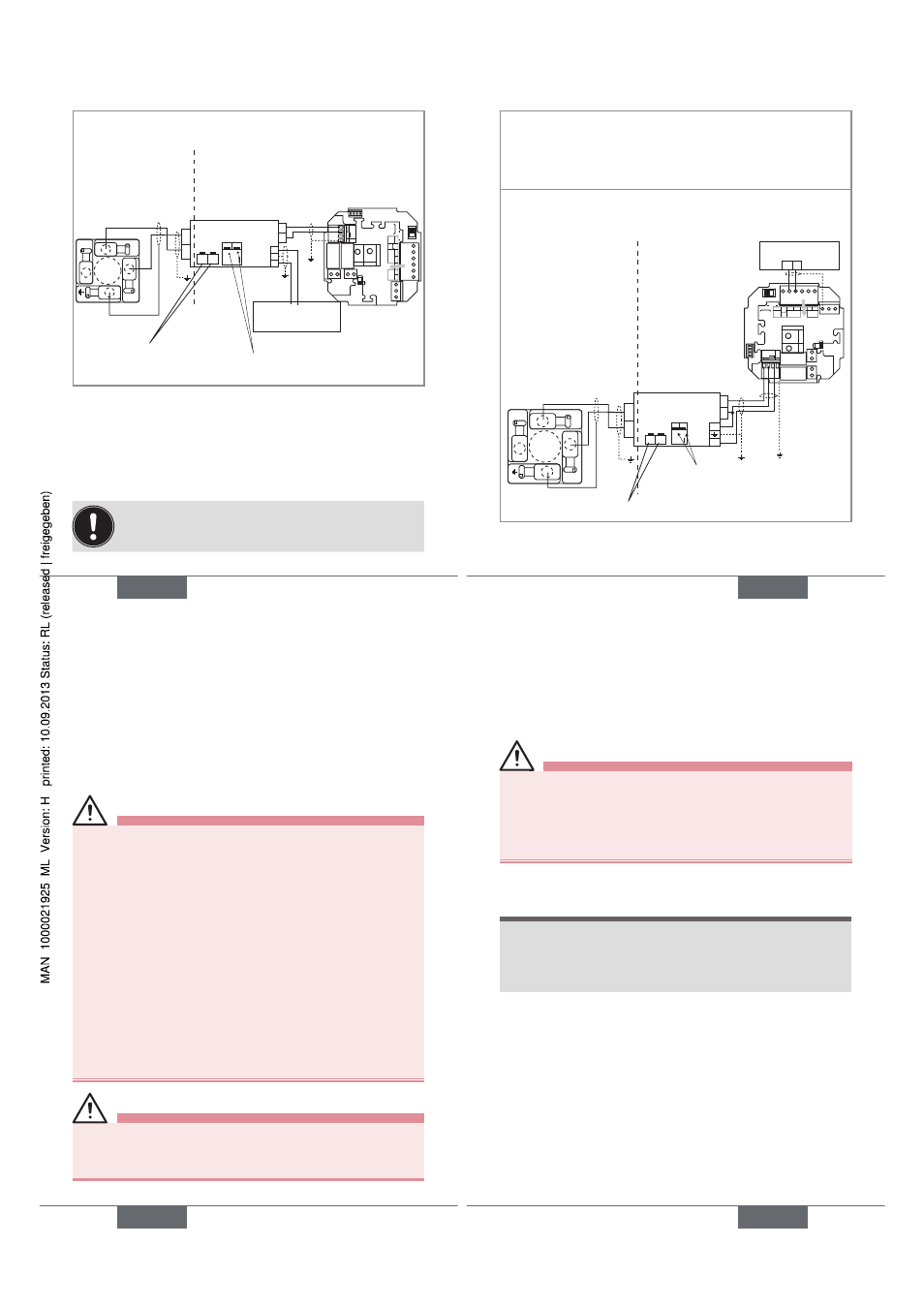 MAN 1000021925 ML Version: H printed: 10.09.2013 Status: RL (released | freigegeben)